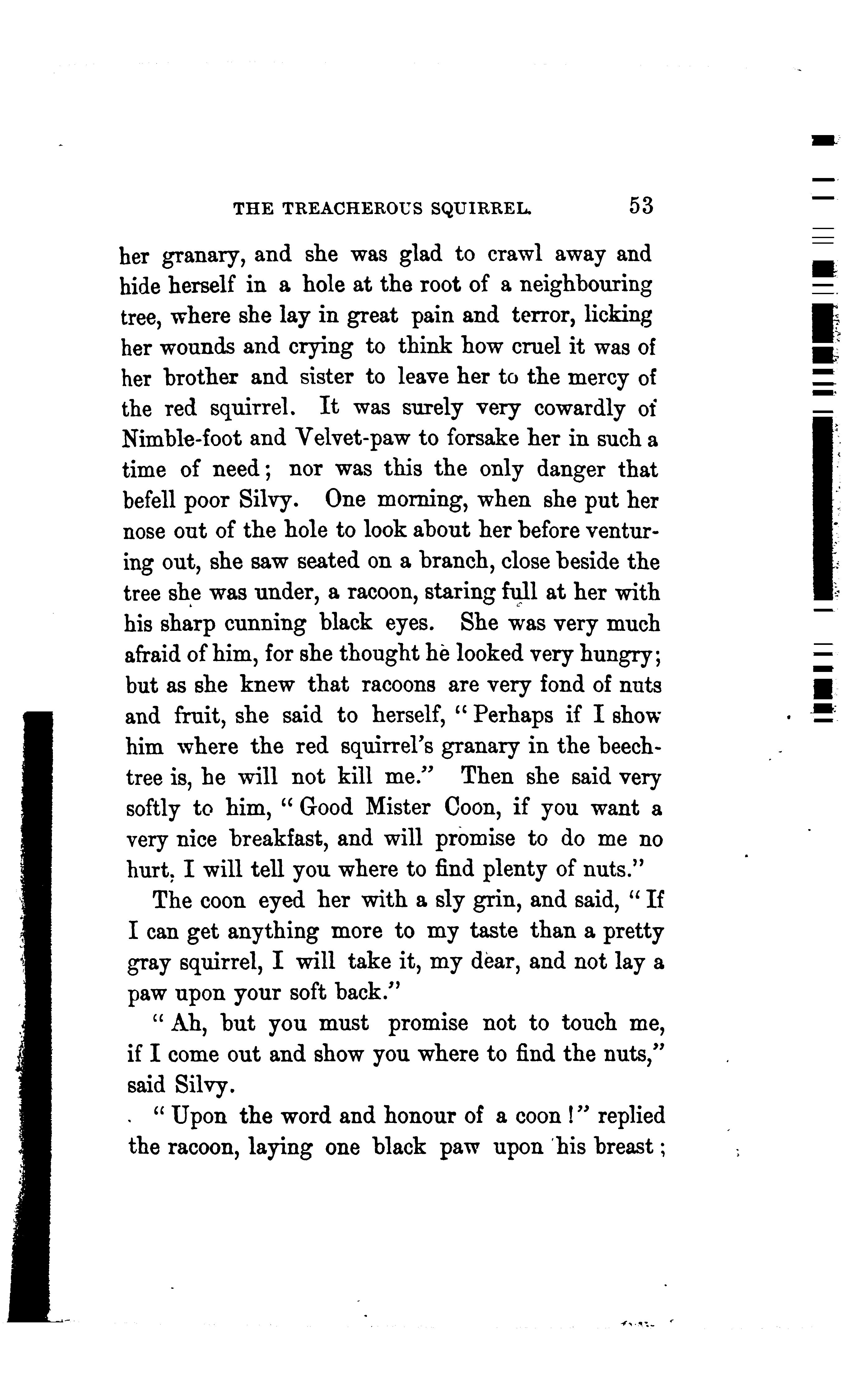 THE TREACHEROUS SQUIRREL. 53

her granary, and she was glad to crawl away and hide herself in a hole at the root of a neighbouring tree, where she lay in great pain and terror, licking her wounds and crying to think how cruel it was of her brother and sister to leave her to the mercy of the red squirrel. It was surely very cowardly of Nimble-foot and Velvet-paw to forsake her in such a time of need; nor was this the only danger that befell poor Silvy. One morning, when she put her nose out of the hole to look about her before venturing out, she saw seated on a branch, close beside the tree she was under, a racoon, staring full at her with his sharp cunning black eyes. She was very much afraid of him, for she thought he looked very hungry; but as she knew that racoons are very fond of nuts and fruit, she said to herself, "Perhaps if I show him where the red squirrel's granary in the beech-tree is, he will not kill me." Then she said very softly to him, "Good Mister Coon, if you want a very nice breakfast, and will promise to do me no hurt, I will tell you where to find plenty of nuts."

The coon eyed her with a sly grin, and said, "If I can get anything more to my taste than a pretty gray squirrel, I will take it, my dear, and not lay a paw upon your soft back."

"Ah, but you must promise not to touch me, if I come out and show you where to find the nuts," said Silvy.

"Upon the word and honour of a coon!" replied the racoon, laying one black paw upon his breast;